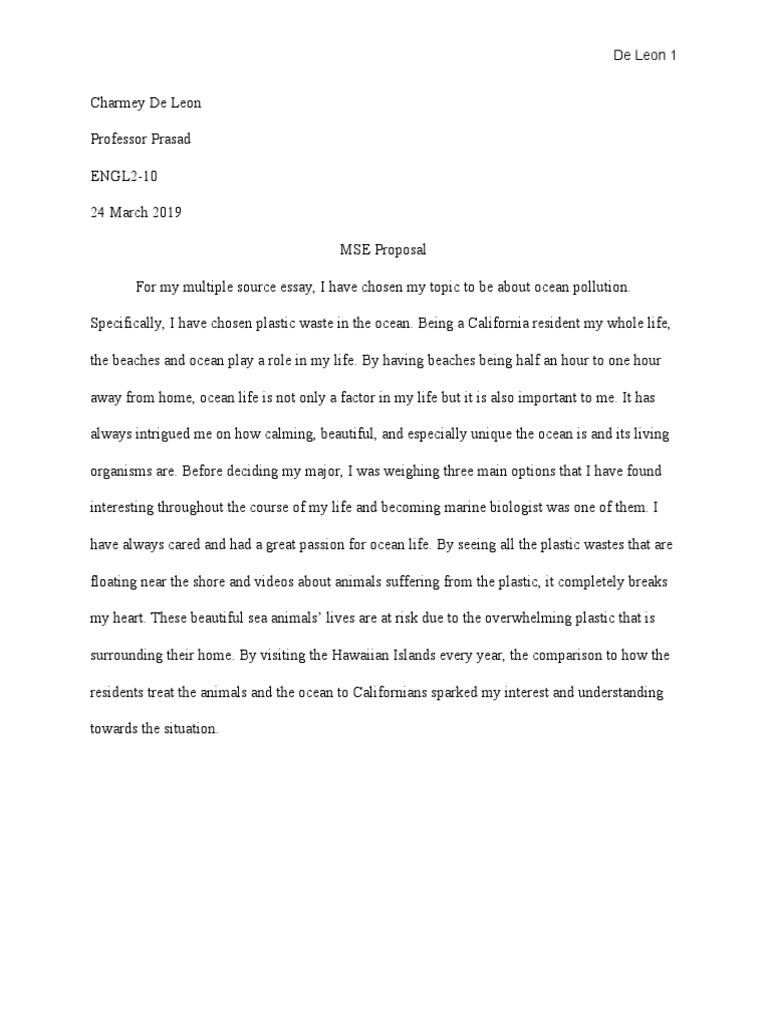 De Leon 1

Charmey De Leon

Professor Prasad

ENGL2-10

24 March 2019

MSE Proposal

For my multiple source essay, I have chosen my topic to be about ocean pollution. Specifically, I have chosen plastic waste in the ocean. Being a California resident my whole life, the beaches and ocean play a role in my life. By having beaches being half an hour to one hour away from home, ocean life is not only a factor in my life but it is also important to me. It has always intrigued me on how calming, beautiful, and especially unique the ocean is and its living organisms are. Before deciding my major, I was weighing three main options that I have found interesting throughout the course of my life and becoming marine biologist was one of them. I have always cared and had a great passion for ocean life. By seeing all the plastic wastes that are floating near the shore and videos about animals suffering from the plastic, it completely breaks my heart. These beautiful sea animals' lives are at risk due to the overwhelming plastic that is surrounding their home. By visiting the Hawaiian Islands every year, the comparison to how the residents treat the animals and the ocean to Californians sparked my interest and understanding towards the situation.